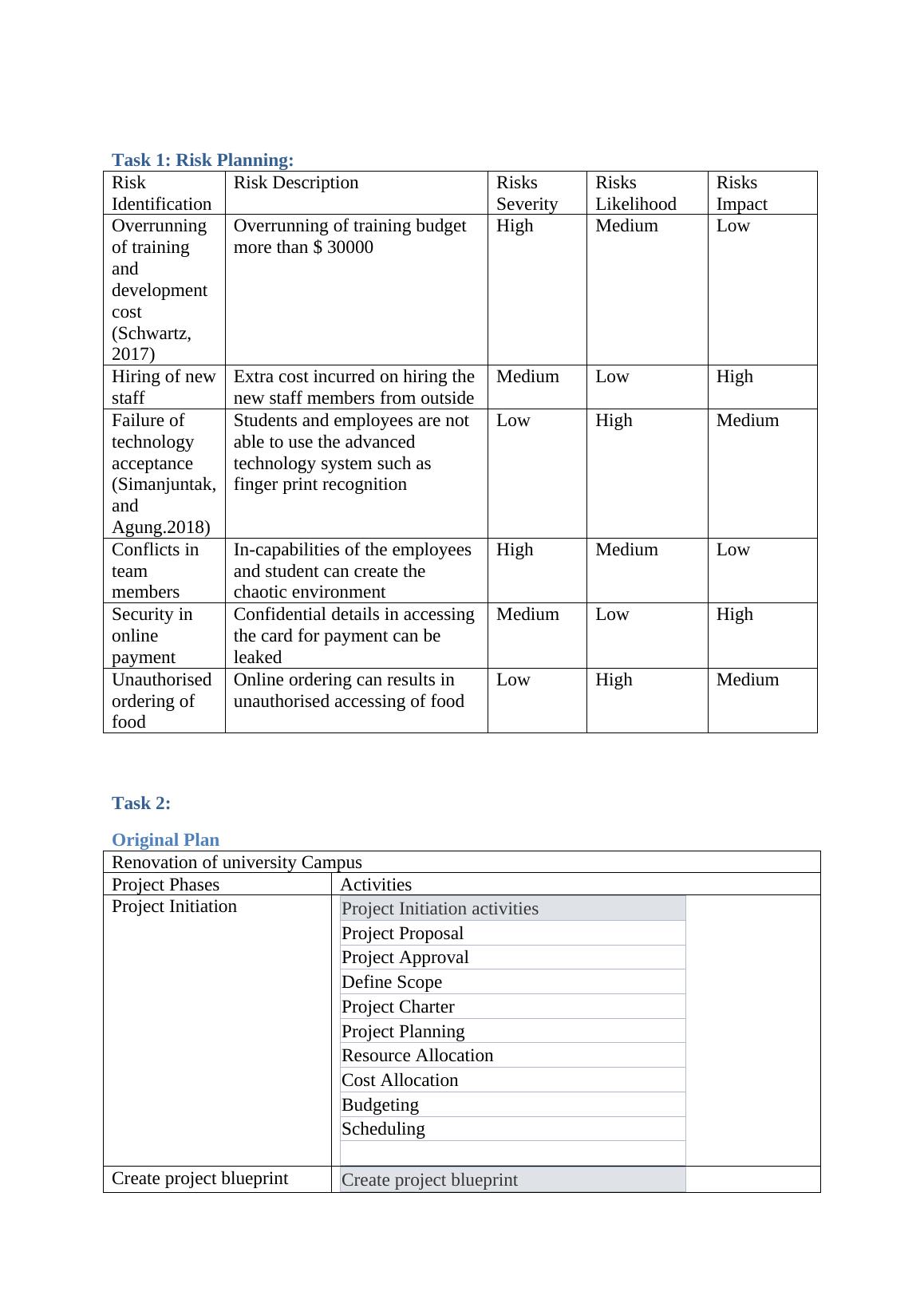 Task 1: Risk Planning:

| Risk Identification | Risk Description | Risks Severity | Risks Likelihood | Risks Impact |
|---|---|---|---|---|
| Overrunning of training and development cost (Schwartz, 2017) | Overrunning of training budget more than $ 30000 | High | Medium | Low |
| Hiring of new staff | Extra cost incurred on hiring the new staff members from outside | Medium | Low | High |
| Failure of technology acceptance (Simanjuntak, and Agung.2018) | Students and employees are not able to use the advanced technology system such as finger print recognition | Low | High | Medium |
| Conflicts in team members | In-capabilities of the employees and student can create the chaotic environment | High | Medium | Low |
| Security in online payment | Confidential details in accessing the card for payment can be leaked | Medium | Low | High |
| Unauthorised ordering of food | Online ordering can results in unauthorised accessing of food | Low | High | Medium |

Task 2:

Original Plan

| Renovation of university Campus | |
|---|---|
| Project Phases | Activities |
| Project Initiation | Project Initiation activities<br>Project Proposal<br>Project Approval<br>Define Scope<br>Project Charter<br>Project Planning<br>Resource Allocation<br>Cost Allocation<br>Budgeting<br>Scheduling |
| Create project blueprint | Create project blueprint |